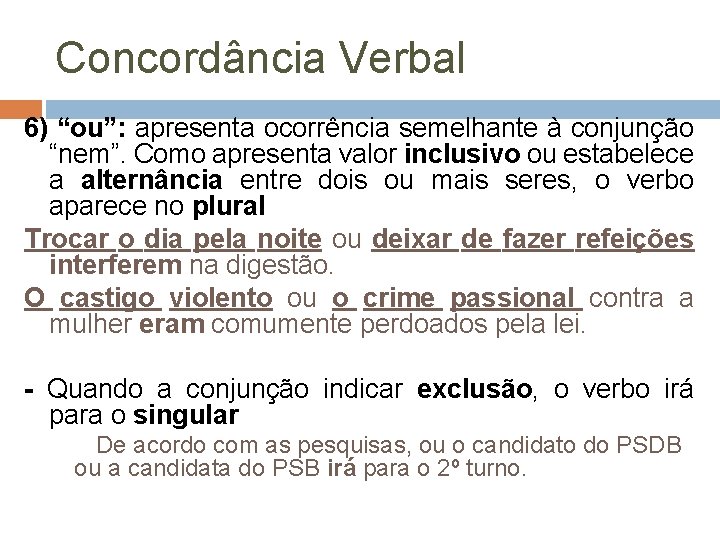 Concordância Verbal

6) “ou”: apresenta ocorrência semelhante à conjunção “nem”. Como apresenta valor inclusivo ou estabelece a alternância entre dois ou mais seres, o verbo aparece no plural

Trocar o dia pela noite ou deixar de fazer refeições interferem na digestão.

O castigo violento ou o crime passional contra a mulher eram comumente perdoados pela lei.

- Quando a conjunção indicar exclusão, o verbo irá para o singular

De acordo com as pesquisas, ou o candidato do PSDB ou a candidata do PSB irá para o 2º turno.